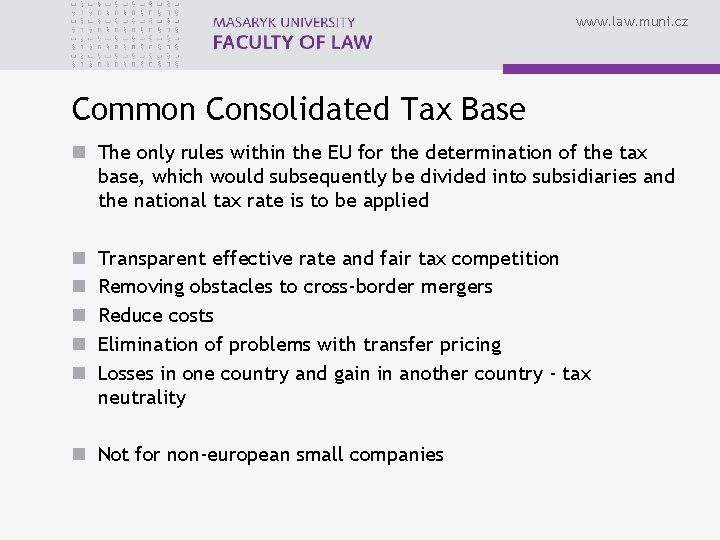 MASARYK UNIVERSITY
FACULTY OF LAW

www.law.muni.cz

Common Consolidated Tax Base

The only rules within the EU for the determination of the tax base, which would subsequently be divided into subsidiaries and the national tax rate is to be applied

Transparent effective rate and fair tax competition
Removing obstacles to cross-border mergers
Reduce costs
Elimination of problems with transfer pricing
Losses in one country and gain in another country - tax neutrality

Not for non-european small companies